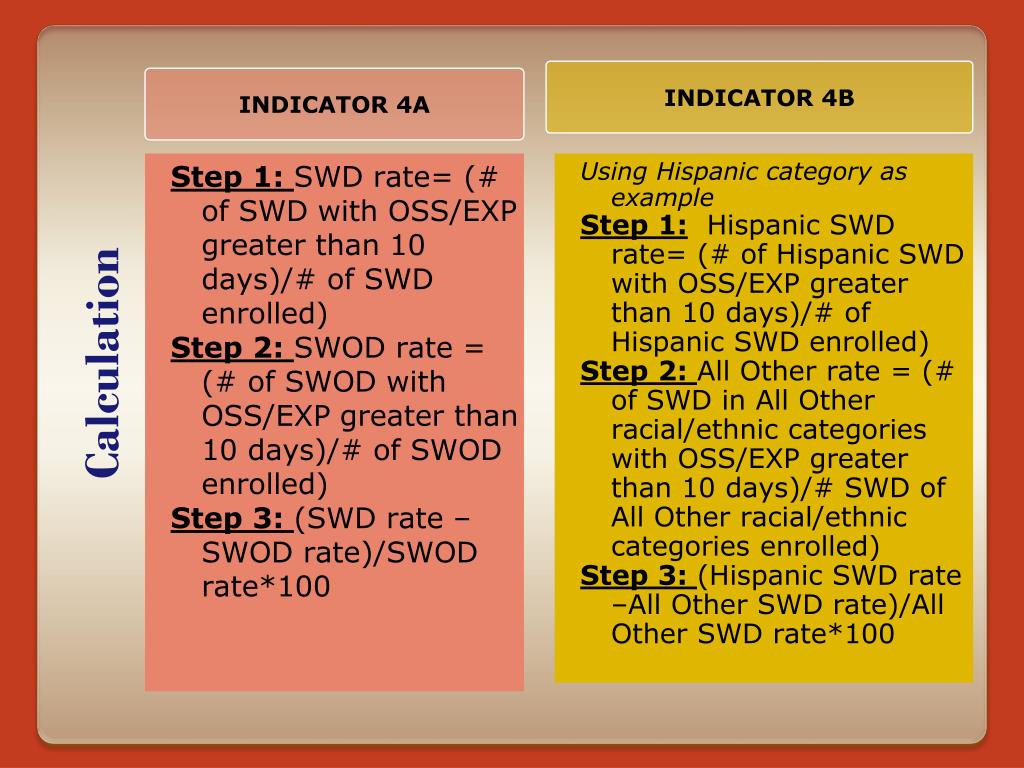 Calculation

INDICATOR 4A

Step 1: SWD rate= (# of SWD with OSS/EXP greater than 10 days)/# of SWD enrolled)

Step 2: SWOD rate = (# of SWOD with OSS/EXP greater than 10 days)/# of SWOD enrolled)

Step 3: (SWD rate – SWOD rate)/SWOD rate*100

INDICATOR 4B

Using Hispanic category as example

Step 1: Hispanic SWD rate= (# of Hispanic SWD with OSS/EXP greater than 10 days)/# of Hispanic SWD enrolled)

Step 2: All Other rate = (# of SWD in All Other racial/ethnic categories with OSS/EXP greater than 10 days)/# SWD of All Other racial/ethnic categories enrolled)

Step 3: (Hispanic SWD rate –All Other SWD rate)/All Other SWD rate*100